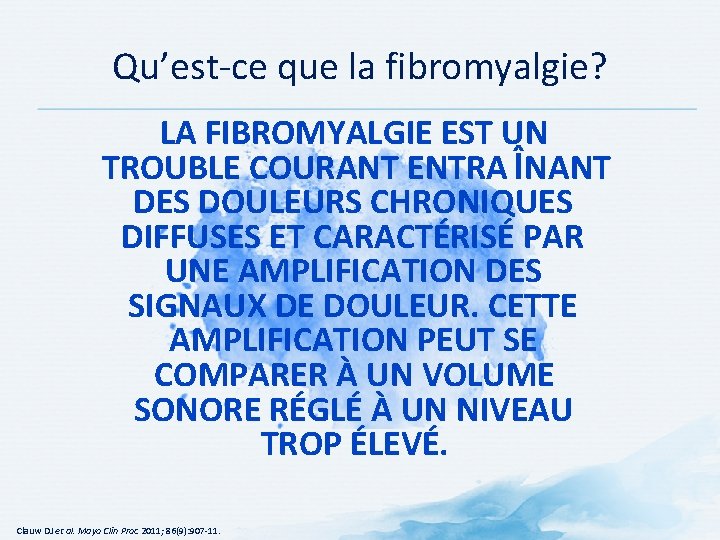 Qu’est-ce que la fibromyalgie?

LA FIBROMYALGIE EST UN TROUBLE COURANT ENTRA ÎNANT DES DOULEURS CHRONIQUES DIFFUSES ET CARACTÉRISÉ PAR UNE AMPLIFICATION DES SIGNAUX DE DOULEUR. CETTE AMPLIFICATION PEUT SE COMPARER À UN VOLUME SONORE RÉGLÉ À UN NIVEAU TROP ÉLEVÉ.

Clauw DJ et al. Mayo Clin Proc 2011; 86(9):907-11.